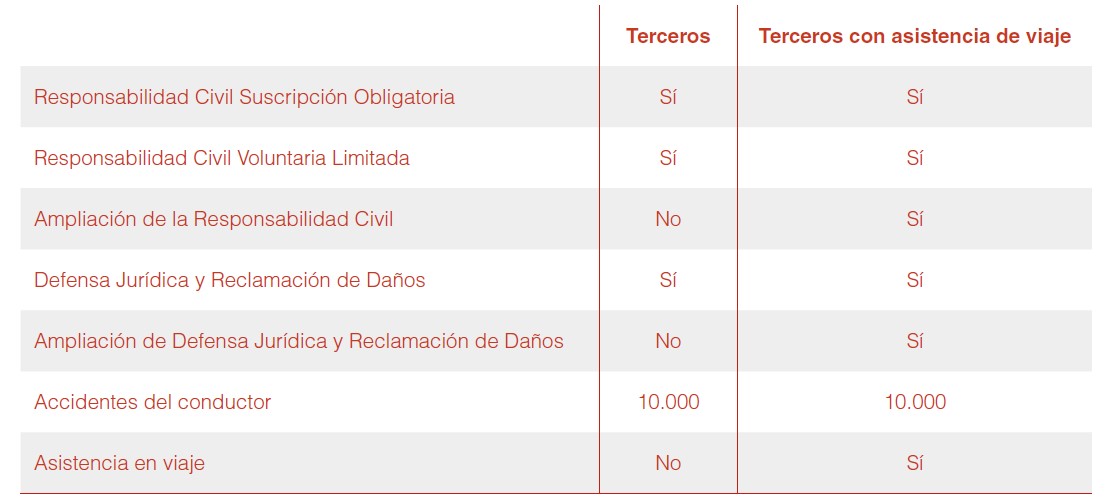 | | Terceros | Terceros con asistencia de viaje |
|---|---|---|
| Responsabilidad Civil Suscripción Obligatoria | Sí | Sí |
| Responsabilidad Civil Voluntaria Limitada | Sí | Sí |
| Ampliación de la Responsabilidad Civil | No | Sí |
| Defensa Jurídica y Reclamación de Daños | Sí | Sí |
| Ampliación de Defensa Jurídica y Reclamación de Daños | No | Sí |
| Accidentes del conductor | 10.000 | 10.000 |
| Asistencia en viaje | No | Sí |